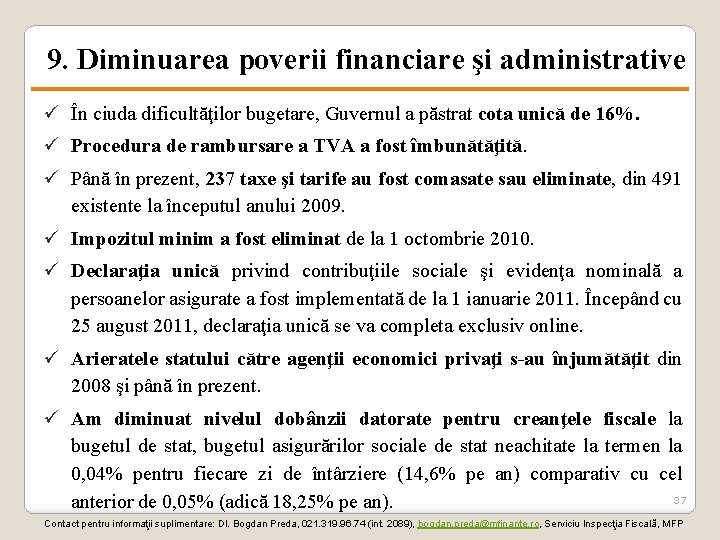 9. Diminuarea poverii financiare şi administrative

✓ În ciuda dificultăţilor bugetare, Guvernul a păstrat cota unică de 16%.

✓ Procedura de rambursare a TVA a fost îmbunătăţită.

✓ Până în prezent, 237 taxe şi tarife au fost comasate sau eliminate, din 491 existente la începutul anului 2009.

✓ Impozitul minim a fost eliminat de la 1 octombrie 2010.

✓ Declaraţia unică privind contribuţiile sociale şi evidenţa nominală a persoanelor asigurate a fost implementată de la 1 ianuarie 2011. Începând cu 25 august 2011, declaraţia unică se va completa exclusiv online.

✓ Arieratele statului către agenţii economici privaţi s-au înjumătăţit din 2008 şi până în prezent.

✓ Am diminuat nivelul dobânzii datorate pentru creanţele fiscale la bugetul de stat, bugetul asigurărilor sociale de stat neachitate la termen la 0,04% pentru fiecare zi de întârziere (14,6% pe an) comparativ cu cel anterior de 0,05% (adică 18,25% pe an).

37

Contact pentru informaţii suplimentare: Dl. Bogdan Preda, 021.319.96.74 (int. 2089), bogdan.preda@mfinante.ro, Serviciu Inspecţia Fiscală, MFP